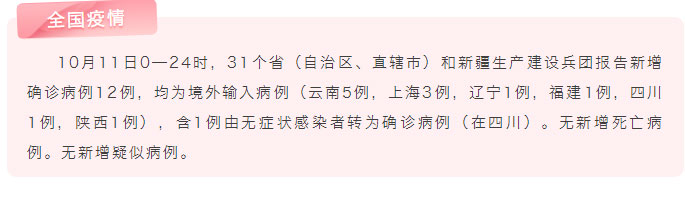 全国疫情

10月11日0—24时，31个省（自治区、直辖市）和新疆生产建设兵团报告新增确诊病例12例，均为境外输入病例（云南5例，上海3例，辽宁1例，福建1例，四川1例，陕西1例），含1例由无症状感染者转为确诊病例（在四川）。无新增死亡病例。无新增疑似病例。